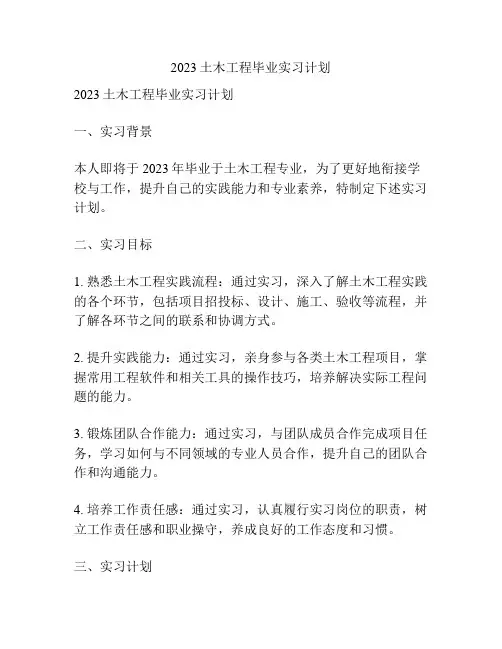 2023 土木工程毕业实习计划

2023 土木工程毕业实习计划

一、实习背景

本人即将于 2023 年毕业于土木工程专业，为了更好地衔接学校与工作，提升自己的实践能力和专业素养，特制定下述实习计划。

二、实习目标

1. 熟悉土木工程实践流程：通过实习，深入了解土木工程实践的各个环节，包括项目招投标、设计、施工、验收等流程，并了解各环节之间的联系和协调方式。

2. 提升实践能力：通过实习，亲身参与各类土木工程项目，掌握常用工程软件和相关工具的操作技巧，培养解决实际工程问题的能力。

3. 锻炼团队合作能力：通过实习，与团队成员合作完成项目任务，学习如何与不同领域的专业人员合作，提升自己的团队合作和沟通能力。

4. 培养工作责任感：通过实习，认真履行实习岗位的职责，树立工作责任感和职业操守，养成良好的工作态度和习惯。

三、实习计划